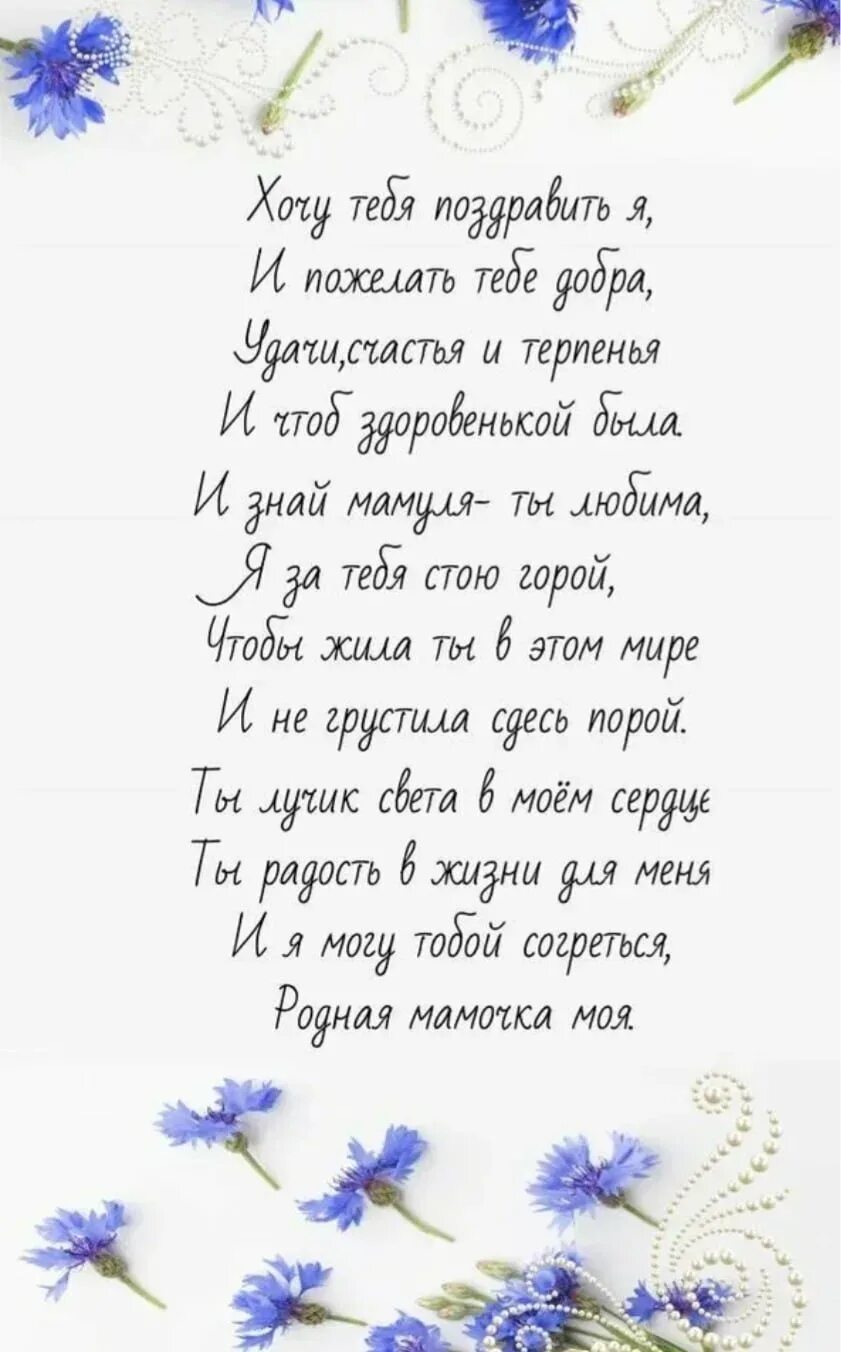 Хочу тебя поздравить я,
И пожелать тебе добра,
Удачи,счастья и терпенья
И чтоб здоровенькой была.
И знай мамуля- ты любима,
Я за тебя стою горой,
Чтобы жила ты в этом мире
И не грустила здесь порой.
Ты лучик света в моём сердце
Ты радость в жизни для меня
И я могу тобой согреться,
Родная мамочка моя.